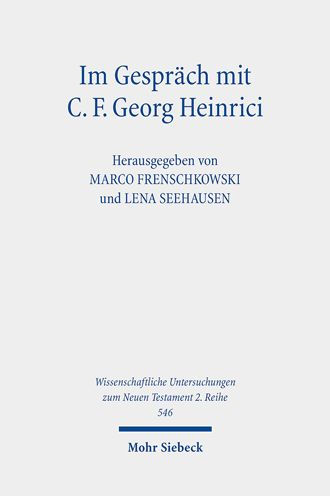 Im Gespräch mit C. F. Georg Heinrici

Herausgegeben von
MARCO FRENSCHKOWSKI
und LENA SEEHAUSEN

Wissenschaftliche Untersuchungen zum Neuen Testament 2. Reihe
546

Mohr Siebeck